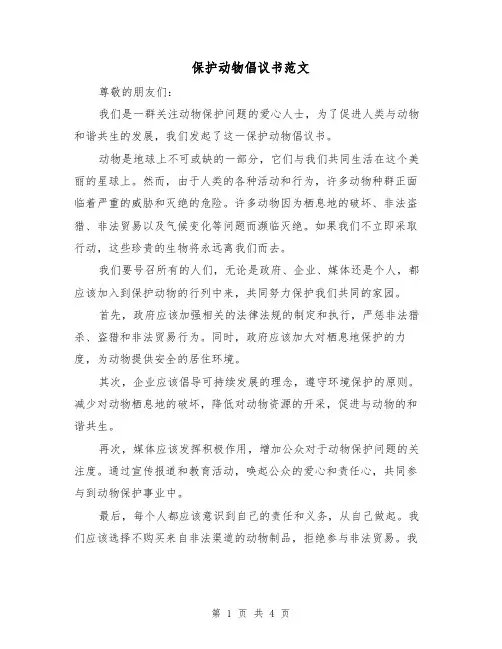 保护动物倡议书范文

尊敬的朋友们：

我们是一群关注动物保护问题的爱心人士，为了促进人类与动物和谐共生的发展，我们发起了这一保护动物倡议书。

动物是地球上不可或缺的一部分，它们与我们共同生活在这个美丽的星球上。然而，由于人类的各种活动和行为，许多动物种群正面临着严重的威胁和灭绝的危险。许多动物因为栖息地的破坏、非法盗猎、非法贸易以及气候变化等问题而濒临灭绝。如果我们不立即采取行动，这些珍贵的生物将永远离我们而去。

我们要号召所有的人们，无论是政府、企业、媒体还是个人，都应该加入到保护动物的行列中来，共同努力保护我们共同的家园。

首先，政府应该加强相关的法律法规的制定和执行，严惩非法猎杀、盗猎和非法贸易行为。同时，政府应该加大对栖息地保护的力度，为动物提供安全的居住环境。

其次，企业应该倡导可持续发展的理念，遵守环境保护的原则。减少对动物栖息地的破坏，降低对动物资源的开采，促进与动物的和谐共生。

再次，媒体应该发挥积极作用，增加公众对于动物保护问题的关注度。通过宣传报道和教育活动，唤起公众的爱心和责任心，共同参与到动物保护事业中。

最后，每个人都应该意识到自己的责任和义务，从自己做起。我们应该选择不购买来自非法渠道的动物制品，拒绝参与非法贸易。我

第 1 页 共 4 页